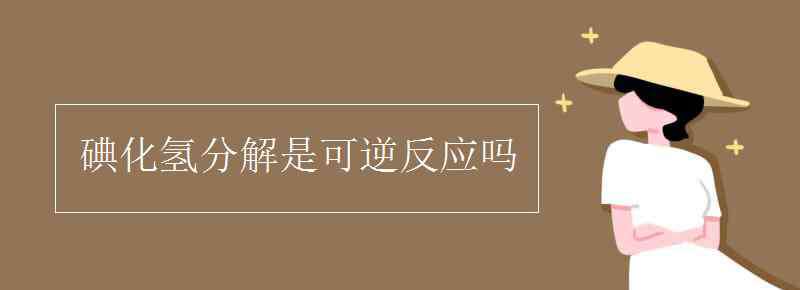 碘化氢分解是可逆反应吗